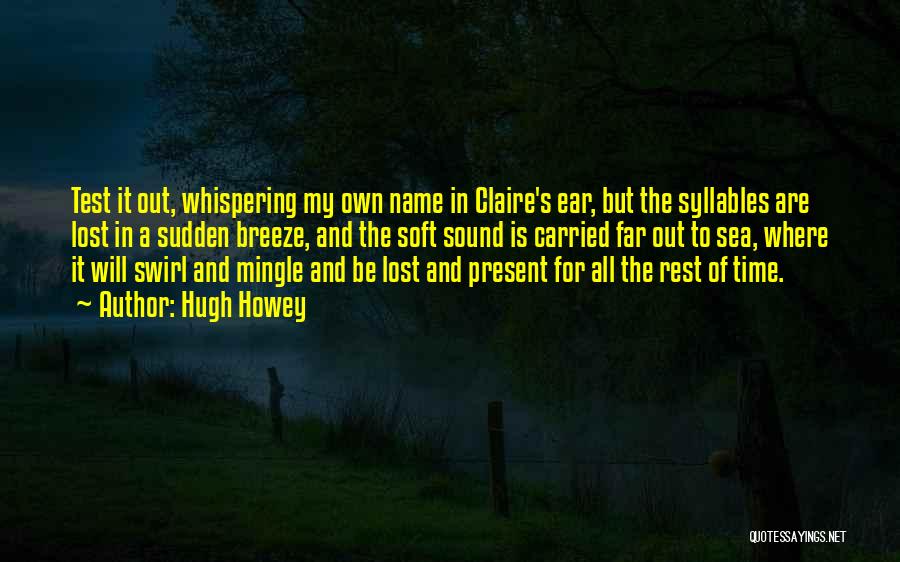 Test it out, whispering my own name in Claire's ear, but the syllables are lost in a sudden breeze, and the soft sound is carried far out to sea, where it will swirl and mingle and be lost and present for all the rest of time.

~ Author: Hugh Howey

QUOTESSAYINGS.NET